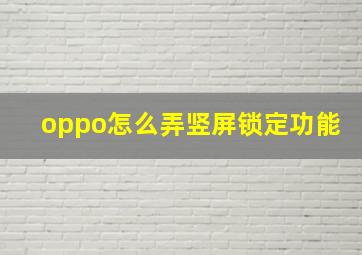 oppo怎么弄竖屏锁定功能